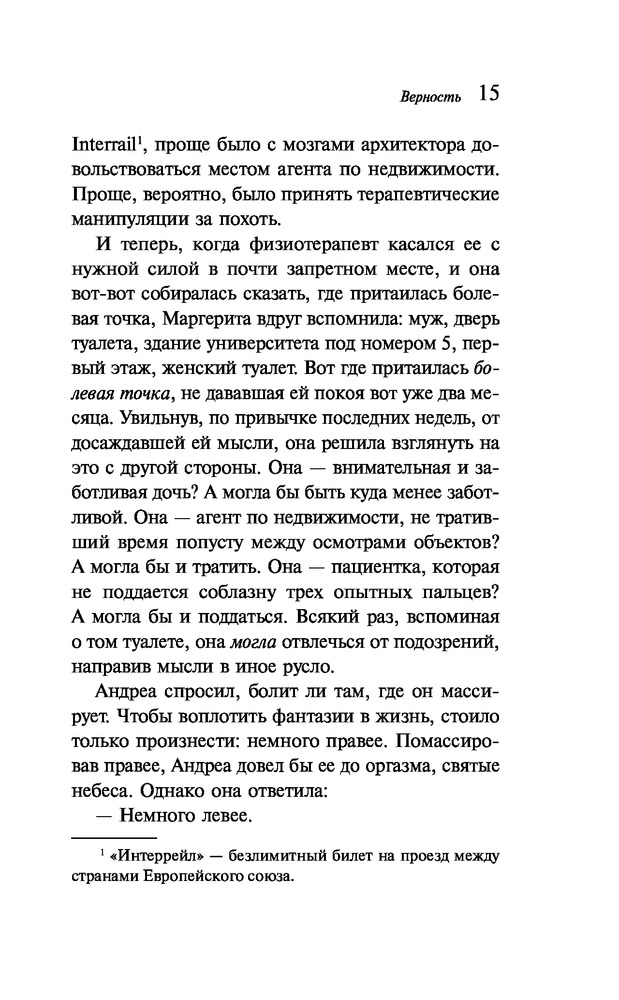 Верность 15

Interrail$^1$, проще было с мозгами архитектора довольствоваться местом агента по недвижимости. Проще, вероятно, было принять терапевтические манипуляции за похоть.

И теперь, когда физиотерапевт касался ее с нужной силой в почти запретном месте, и она вот-вот собиралась сказать, где притаилась болевая точка, Маргерита вдруг вспомнила: муж, дверь туалета, здание университета под номером 5, первый этаж, женский туалет. Вот где притаилась болевая точка, не дававшая ей покоя вот уже два месяца. Увильнув, по привычке последних недель, от досаждавшей ей мысли, она решила взглянуть на это с другой стороны. Она — внимательная и заботливая дочь? А могла бы быть куда менее заботливой. Она — агент по недвижимости, не тративший время попусту между осмотрами объектов? А могла бы и тратить. Она — пациентка, которая не поддается соблазну трех опытных пальцев? А могла бы и поддаться. Всякий раз, вспоминая о том туалете, она могла отвлечься от подозрений, направив мысли в иное русло.

Андреа спросил, болит ли там, где он массирует. Чтобы воплотить фантазии в жизнь, стоило только произнести: немного правее. Помассировав правее, Андреа довел бы ее до оргазма, святые небеса. Однако она ответила:

— Немного левее.

$^1$ «Интеррейл» — безлимитный билет на проезд между странами Европейского союза.